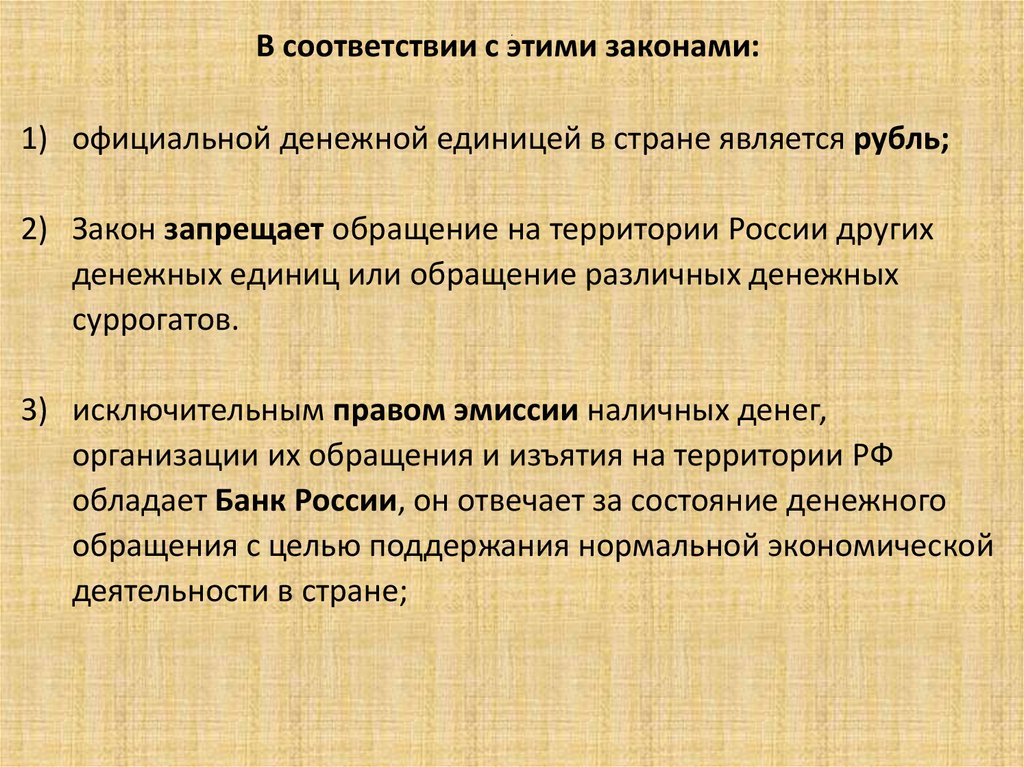 В соответствии с этими законами:

1) официальной денежной единицей в стране является рубль;

2) Закон запрещает обращение на территории России других денежных единиц или обращение различных денежных суррогатов.

3) исключительным правом эмиссии наличных денег, организации их обращения и изъятия на территории РФ обладает Банк России, он отвечает за состояние денежного обращения с целью поддержания нормальной экономической деятельности в стране;